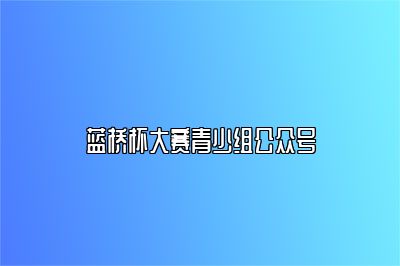 蓝桥杯大赛青少组公众号